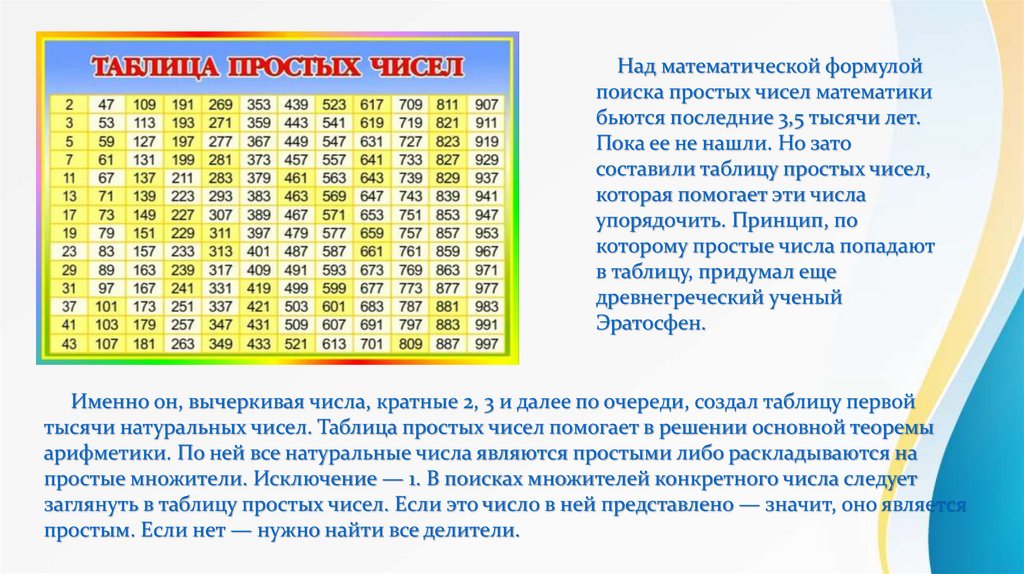 ТАБЛИЦА ПРОСТЫХ ЧИСЕЛ

| 2 | 47 | 109 | 191 | 269 | 353 | 439 | 523 | 617 | 709 | 811 | 907 |
|---|---|---|---|---|---|---|---|---|---|---|---|
| 3 | 53 | 113 | 193 | 271 | 359 | 443 | 541 | 619 | 719 | 821 | 911 |
| 5 | 59 | 127 | 197 | 277 | 367 | 449 | 547 | 631 | 727 | 823 | 919 |
| 7 | 61 | 131 | 199 | 281 | 373 | 457 | 557 | 641 | 733 | 827 | 929 |
| 11 | 67 | 137 | 211 | 283 | 379 | 461 | 563 | 643 | 739 | 829 | 937 |
| 13 | 71 | 139 | 223 | 293 | 383 | 463 | 569 | 647 | 743 | 839 | 941 |
| 17 | 73 | 149 | 227 | 307 | 389 | 467 | 571 | 653 | 751 | 853 | 947 |
| 19 | 79 | 151 | 229 | 311 | 397 | 479 | 577 | 659 | 757 | 857 | 953 |
| 23 | 83 | 157 | 233 | 313 | 401 | 487 | 587 | 661 | 761 | 859 | 967 |
| 29 | 89 | 163 | 239 | 317 | 409 | 491 | 593 | 673 | 769 | 863 | 971 |
| 31 | 97 | 167 | 241 | 331 | 419 | 499 | 599 | 677 | 773 | 877 | 977 |
| 37 | 101 | 173 | 251 | 337 | 421 | 503 | 601 | 683 | 787 | 881 | 983 |
| 41 | 103 | 179 | 257 | 347 | 431 | 509 | 607 | 691 | 797 | 883 | 991 |
| 43 | 107 | 181 | 263 | 349 | 433 | 521 | 613 | 701 | 809 | 887 | 997 |

Над математической формулой поиска простых чисел математики бьются последние 3,5 тысячи лет. Пока ее не нашли. Но зато составили таблицу простых чисел, которая помогает эти числа упорядочить. Принцип, по которому простые числа попадают в таблицу, придумал еще древнегреческий ученый Эратосфен.

Именно он, вычеркивая числа, кратные 2, 3 и далее по очереди, создал таблицу первой тысячи натуральных чисел. Таблица простых чисел помогает в решении основной теоремы арифметики. По ней все натуральные числа являются простыми либо раскладываются на простые множители. Исключение — 1. В поисках множителей конкретного числа следует заглянуть в таблицу простых чисел. Если это число в ней представлено — значит, оно является простым. Если нет — нужно найти все делители.